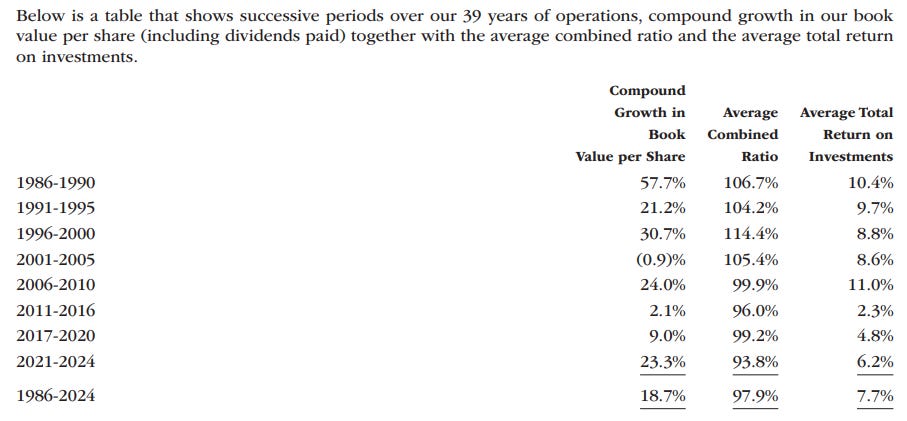 Below is a table that shows successive periods over our 39 years of operations, compound growth in our book value per share (including dividends paid) together with the average combined ratio and the average total return on investments.

| | Compound Growth in Book Value per Share | Average Combined Ratio | Average Total Return on Investments |
|---|---|---|---|
| 1986-1990 | 57.7% | 106.7% | 10.4% |
| 1991-1995 | 21.2% | 104.2% | 9.7% |
| 1996-2000 | 30.7% | 114.4% | 8.8% |
| 2001-2005 | (0.9)% | 105.4% | 8.6% |
| 2006-2010 | 24.0% | 99.9% | 11.0% |
| 2011-2016 | 2.1% | 96.0% | 2.3% |
| 2017-2020 | 9.0% | 99.2% | 4.8% |
| 2021-2024 | 23.3% | 93.8% | 6.2% |
| 1986-2024 | 18.7% | 97.9% | 7.7% |